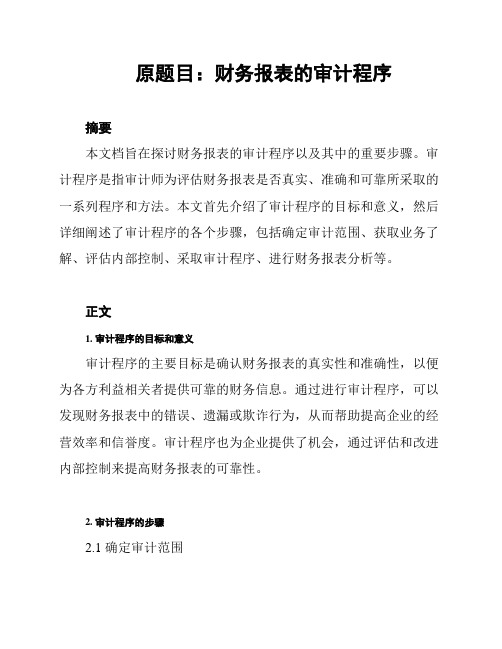 原题目：财务报表的审计程序

摘要

本文档旨在探讨财务报表的审计程序以及其中的重要步骤。审计程序是指审计师为评估财务报表是否真实、准确和可靠所采取的一系列程序和方法。本文首先介绍了审计程序的目标和意义，然后详细阐述了审计程序的各个步骤，包括确定审计范围、获取业务了解、评估内部控制、采取审计程序、进行财务报表分析等。

正文

1. 审计程序的目标和意义

审计程序的主要目标是确认财务报表的真实性和准确性，以便为各方利益相关者提供可靠的财务信息。通过进行审计程序，可以发现财务报表中的错误、遗漏或欺诈行为，从而帮助提高企业的经营效率和信誉度。审计程序也为企业提供了机会，通过评估和改进内部控制来提高财务报表的可靠性。

2. 审计程序的步骤

2.1 确定审计范围